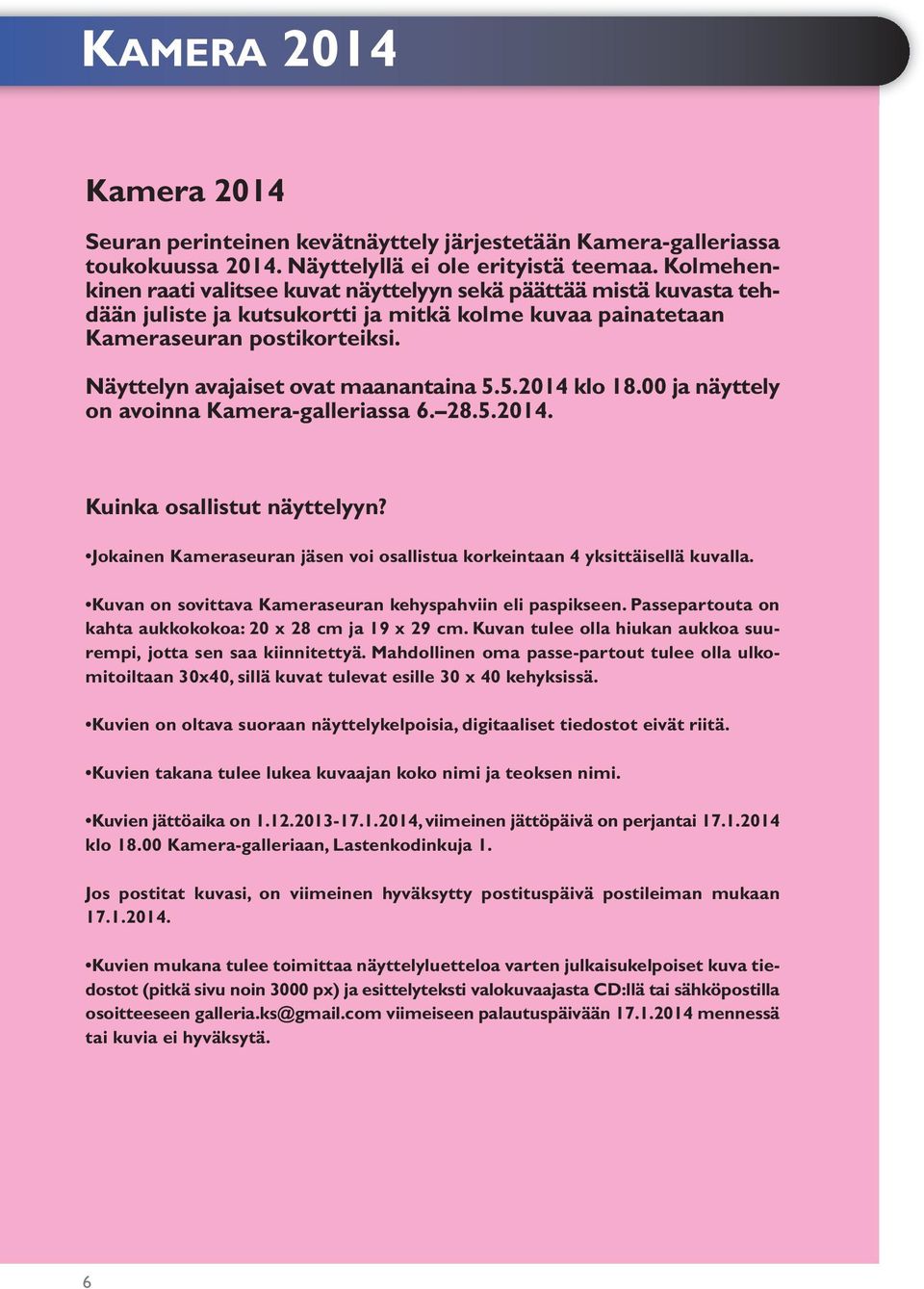 KAMERA 2014

Kamera 2014

Seuran perinteinen kevätnäyttely järjestetään Kamera-galleriassa toukokuussa 2014. Näyttelyllä ei ole erityistä teemaa. Kolmehenkinen raati valitsee kuvat näyttelyyn sekä päättää mistä kuvasta tehdään juliste ja kutsukortti ja mitkä kolme kuvaa painatetaan Kameraseuran postikorteiksi.

Näyttelyn avajaiset ovat maanantaina 5.5.2014 klo 18.00 ja näyttely on avoinna Kamera-galleriassa 6.–28.5.2014.

Kuinka osallistut näyttelyyn?

•Jokainen Kameraseuran jäsen voi osallistua korkeintaan 4 yksittäisellä kuvalla.

•Kuvan on sovittava Kameraseuran kehyspahviin eli paspikseen. Passepartouta on kahta aukkokokoa: 20 x 28 cm ja 19 x 29 cm. Kuvan tulee olla hiukan aukkoa suurempi, jotta sen saa kiinnitettyä. Mahdollinen oma passe-partout tulee olla ulkomitoiltaan 30x40, sillä kuvat tulevat esille 30 x 40 kehyksissä.

•Kuvien on oltava suoraan näyttelykelpoisia, digitaaliset tiedostot eivät riitä.

•Kuvien takana tulee lukea kuvaajan koko nimi ja teoksen nimi.

•Kuvien jättöaika on 1.12.2013-17.1.2014, viimeinen jättöpäivä on perjantai 17.1.2014 klo 18.00 Kamera-galleriaan, Lastenkodinkuja 1.

Jos postitat kuvasi, on viimeinen hyväksytty postituspäivä postileiman mukaan 17.1.2014.

•Kuvien mukana tulee toimittaa näyttelyluetteloa varten julkaisukelpoiset kuva tiedostot (pitkä sivu noin 3000 px) ja esittelyteksti valokuvaajasta CD:llä tai sähköpostilla osoitteeseen galleria.ks@gmail.com viimeiseen palautuspäivään 17.1.2014 mennessä tai kuvia ei hyväksytä.

6